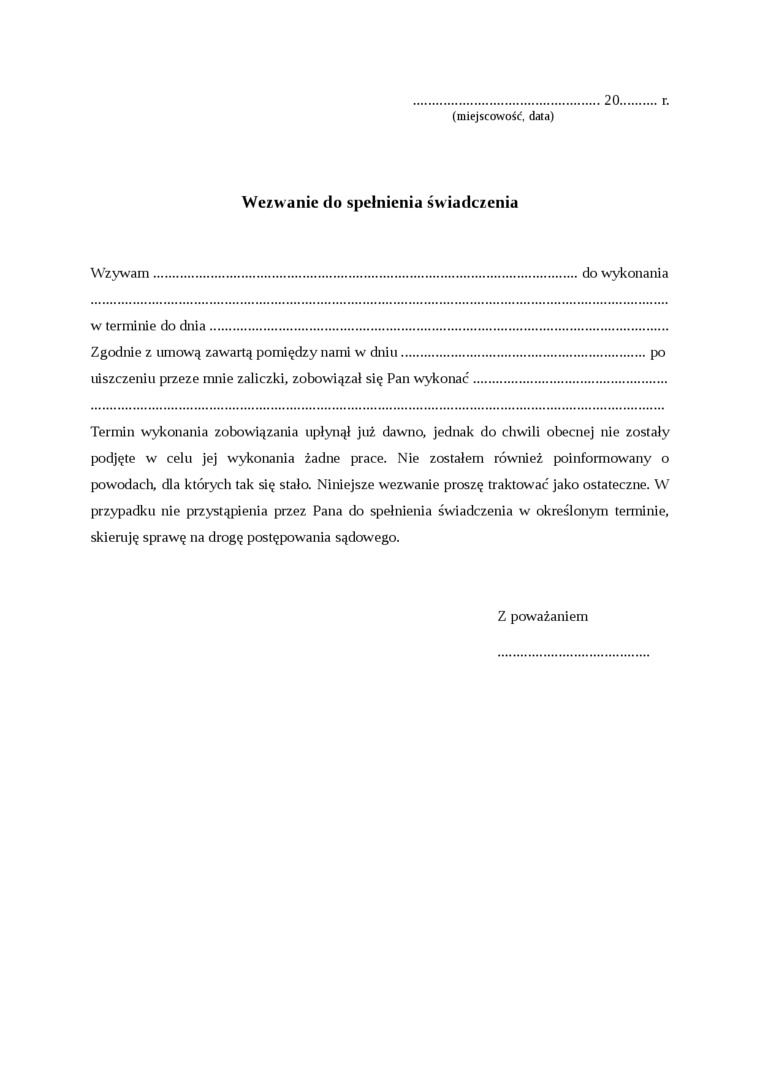 ____ 20____ r.
(miejscowość, data)

Wezwanie do spełnienia świadczenia

Wzywam ____ do wykonania ____ w terminie do dnia ____ Zgodnie z umową zawartą pomiędzy nami w dniu ____ po uiszczeniu przeze mnie zaliczki, zobowiązał się Pan wykonać ____

Termin wykonania zobowiązania upłynął już dawno, jednak do chwili obecnej nie zostały podjęte w celu jej wykonania żadne prace. Nie zostałem również poinformowany o powodach, dla których tak się stało. Niniejsze wezwanie proszę traktować jako ostateczne. W przypadku nie przystąpienia przez Pana do spełnienia świadczenia w określonym terminie, skieruję sprawę na drogę postępowania sądowego.

Z poważaniem

____